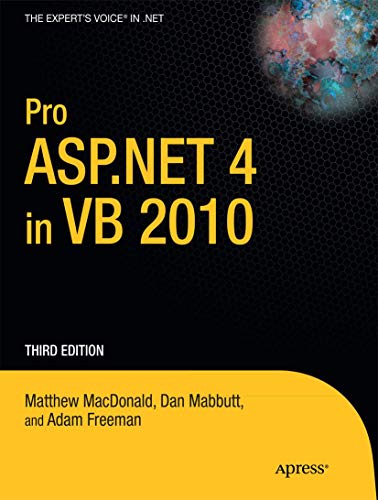 THE EXPERT'S VOICE® IN .NET

Pro
ASP.NET 4
in VB 2010

THIRD EDITION

Matthew MacDonald, Dan Mabbutt, and Adam Freeman

Apress®